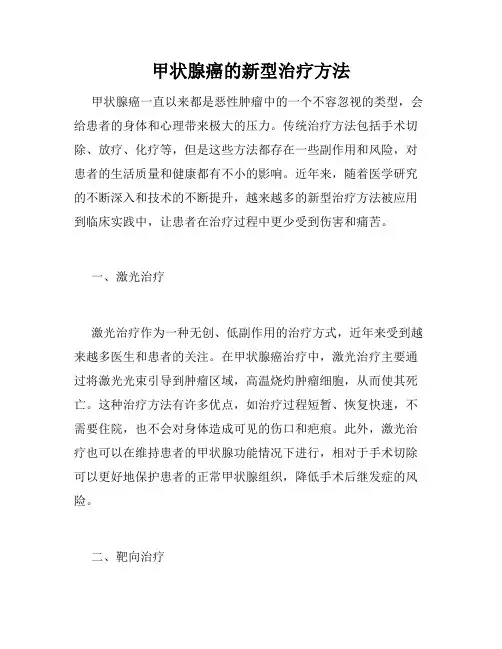 甲状腺癌的新型治疗方法

甲状腺癌一直以来都是恶性肿瘤中的一个不容忽视的类型，会给患者的身体和心理带来极大的压力。传统治疗方法包括手术切除、放疗、化疗等，但是这些方法都存在一些副作用和风险，对患者的生活质量和健康都有不小的影响。近年来，随着医学研究的不断深入和技术的不断提升，越来越多的新型治疗方法被应用到临床实践中，让患者在治疗过程中更少受到伤害和痛苦。

一、激光治疗

激光治疗作为一种无创、低副作用的治疗方式，近年来受到越来越多医生和患者的关注。在甲状腺癌治疗中，激光治疗主要通过将激光光束引导到肿瘤区域，高温烧灼肿瘤细胞，从而使其死亡。这种治疗方法有许多优点，如治疗过程短暂、恢复快速，不需要住院，也不会对身体造成可见的伤口和疤痕。此外，激光治疗也可以在维持患者的甲状腺功能情况下进行，相对于手术切除可以更好地保护患者的正常甲状腺组织，降低手术后继发症的风险。

二、靶向治疗